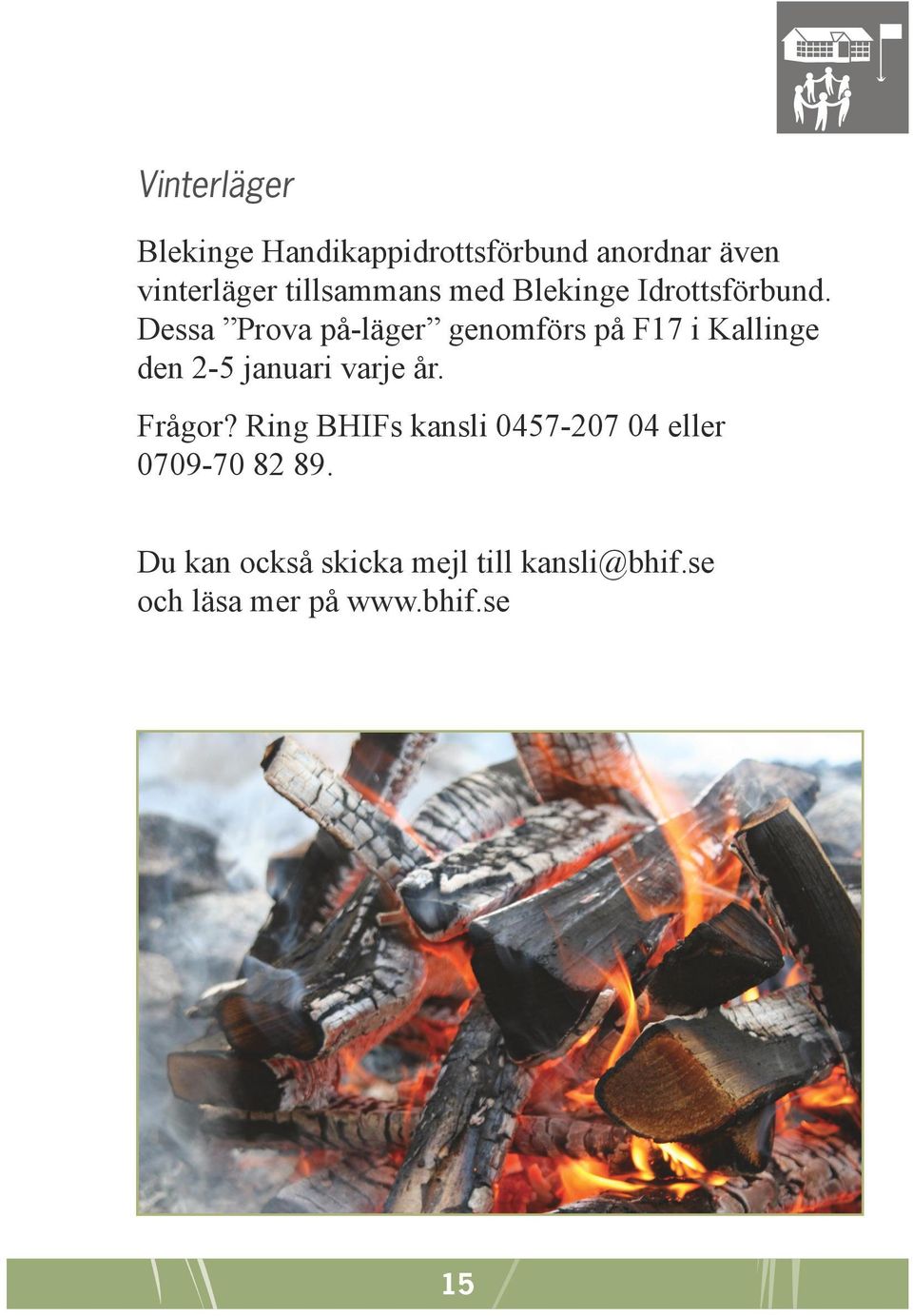 Vinterläger

Blekinge Handikappidrottsförbund anordnar även vinterläger tillsammans med Blekinge Idrottsförbund. Dessa ”Prova på-läger” genomförs på F17 i Kallinge den 2-5 januari varje år.

Frågor? Ring BHIFs kansli 0457-207 04 eller 0709-70 82 89.

Du kan också skicka mejl till kansli@bhif.se och läsa mer på www.bhif.se

15